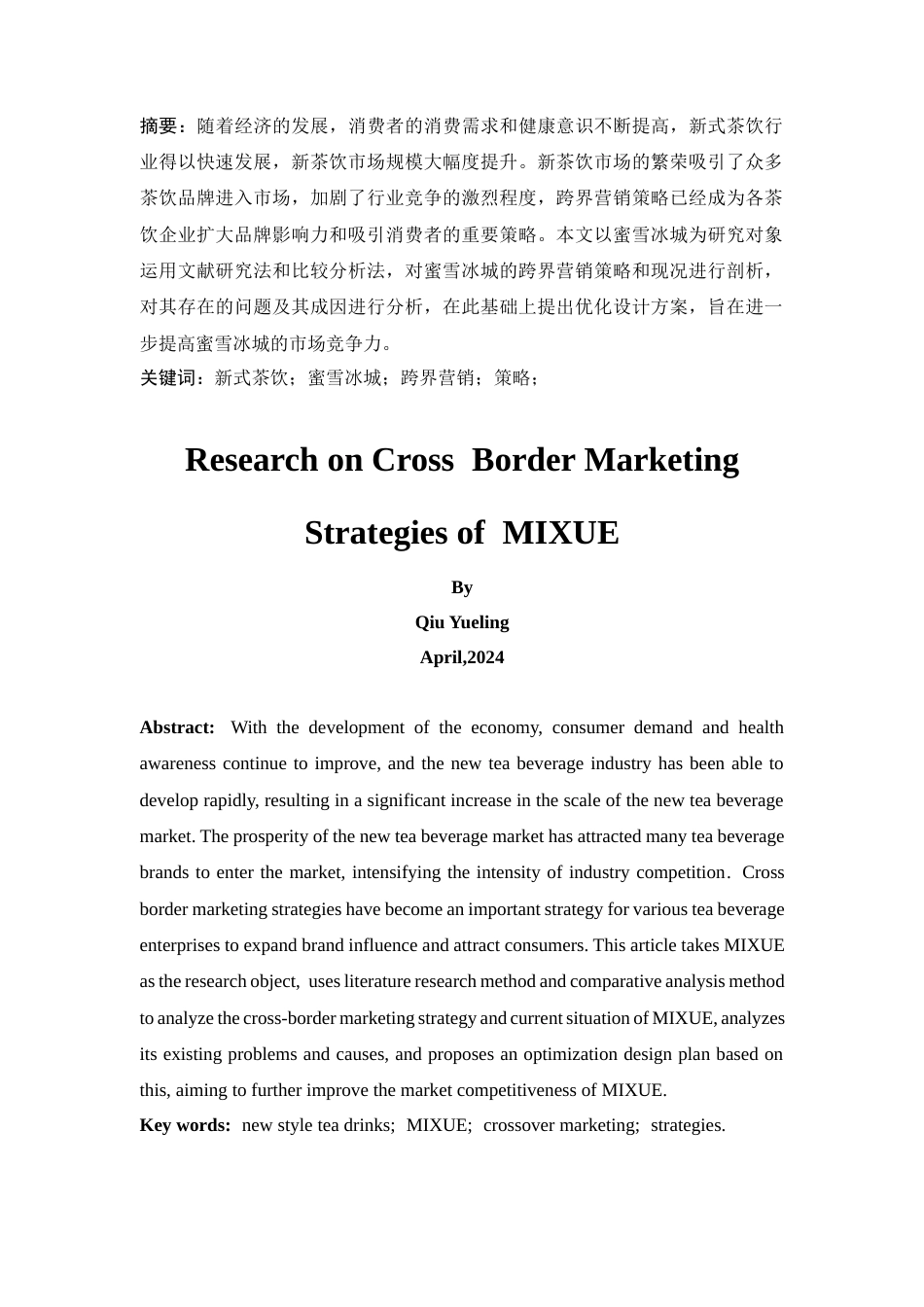 摘要：随着经济的发展，消费者的消费需求和健康意识不断提高，新式茶饮行业得以快速发展，新茶饮市场规模大幅度提升。新茶饮市场的繁荣吸引了众多茶饮品牌进入市场，加剧了行业竞争的激烈程度，跨界营销策略已经成为各茶饮企业扩大品牌影响力和吸引消费者的重要策略。本文以蜜雪冰城为研究对象运用文献研究法和比较分析法，对蜜雪冰城的跨界营销策略和现况进行剖析，对其存在的问题及其成因进行分析，在此基础上提出优化设计方案，旨在进一步提高蜜雪冰城的市场竞争力。
关键词：新式茶饮；蜜雪冰城；跨界营销；策略；

Research on Cross Border Marketing Strategies of MIXUE

By
Qiu Yueling
April,2024

Abstract: With the development of the economy, consumer demand and health awareness continue to improve, and the new tea beverage industry has been able to develop rapidly, resulting in a significant increase in the scale of the new tea beverage market. The prosperity of the new tea beverage market has attracted many tea beverage brands to enter the market, intensifying the intensity of industry competition. Cross border marketing strategies have become an important strategy for various tea beverage enterprises to expand brand influence and attract consumers. This article takes MIXUE as the research object, uses literature research method and comparative analysis method to analyze the cross-border marketing strategy and current situation of MIXUE, analyzes its existing problems and causes, and proposes an optimization design plan based on this, aiming to further improve the market competitiveness of MIXUE.
Key words: new style tea drinks; MIXUE; crossover marketing; strategies.